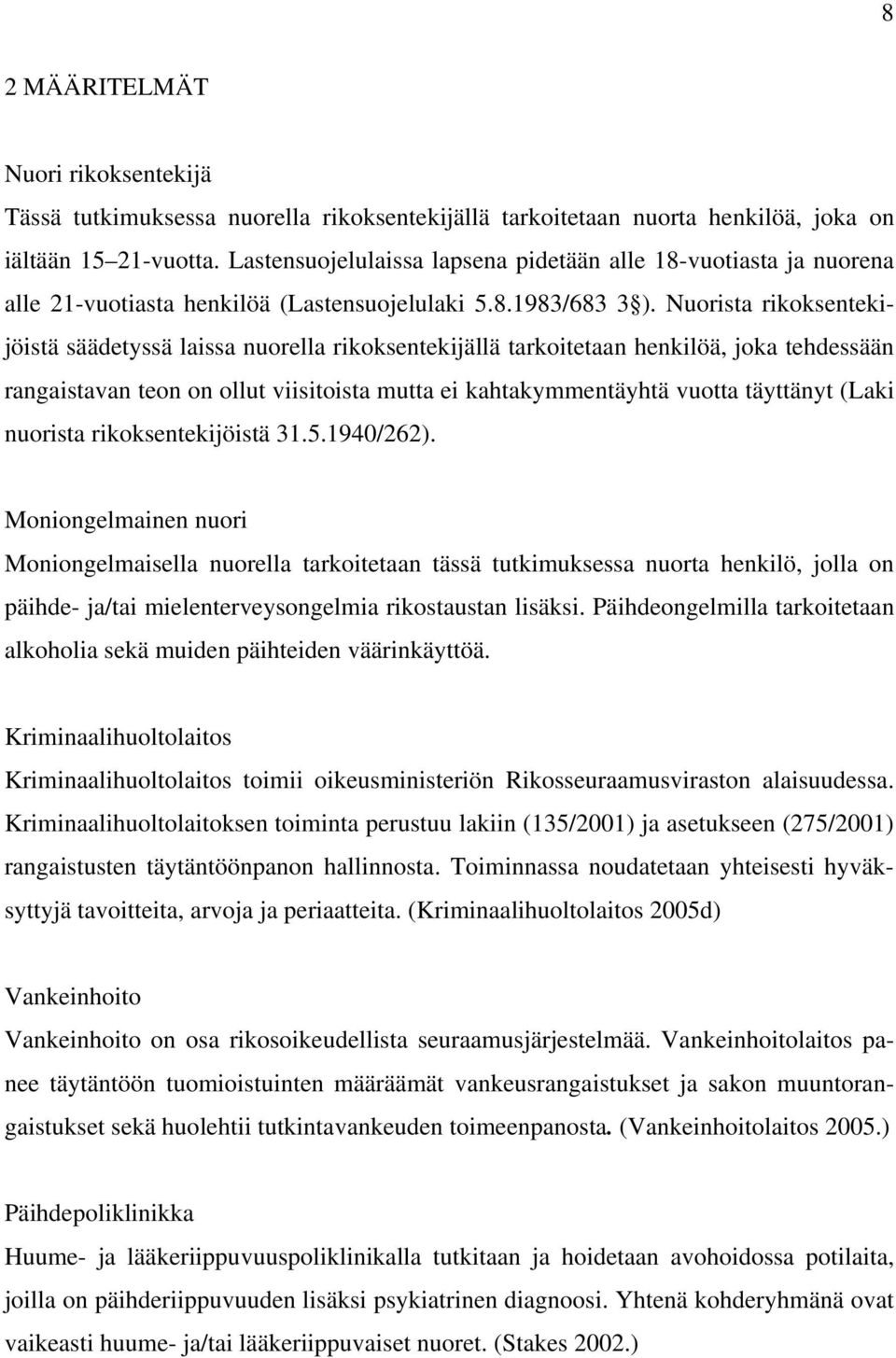 8

2 MÄÄRITELMÄT

Nuori rikoksentekijä

Tässä tutkimuksessa nuorella rikoksentekijällä tarkoitetaan nuorta henkilöä, joka on iältään 15–21-vuotta. Lastensuojelulaissa lapsena pidetään alle 18-vuotiasta ja nuorena alle 21-vuotiasta henkilöä (Lastensuojelulaki 5.8.1983/683 3§). Nuorista rikoksentekijöistä säädetyssä laissa nuorella rikoksentekijällä tarkoitetaan henkilöä, joka tehdessään rangaistavan teon on ollut viisitoista mutta ei kahtakymmentäyhtä vuotta täyttänyt (Laki nuorista rikoksentekijöistä 31.5.1940/262).

Moniongelmainen nuori

Moniongelmaisella nuorella tarkoitetaan tässä tutkimuksessa nuorta henkilö, jolla on päihde- ja/tai mielenterveysongelmia rikostaustan lisäksi. Päihdeongelmilla tarkoitetaan alkoholia sekä muiden päihteiden väärinkäyttöä.

Kriminaalihuoltolaitos

Kriminaalihuoltolaitos toimii oikeusministeriön Rikosseuraamusviraston alaisuudessa. Kriminaalihuoltolaitoksen toiminta perustuu lakiin (135/2001) ja asetukseen (275/2001) rangaistusten täytäntöönpanon hallinnosta. Toiminnassa noudatetaan yhteisesti hyväksyttyjä tavoitteita, arvoja ja periaatteita. (Kriminaalihuoltolaitos 2005d)

Vankeinhoito

Vankeinhoito on osa rikosoikeudellista seuraamusjärjestelmää. Vankeinhoitolaitos panee täytäntöön tuomioistuinten määräämät vankeusrangaistukset ja sakon muuntorangaistukset sekä huolehtii tutkintavankeuden toimeenpanosta. (Vankeinhoitolaitos 2005.)

Päihdepoliklinikka

Huume- ja lääkeriippuvuuspoliklinikalla tutkitaan ja hoidetaan avohoidossa potilaita, joilla on päihderiippuvuuden lisäksi psykiatrinen diagnoosi. Yhtenä kohderyhmänä ovat vaikeasti huume- ja/tai lääkeriippuvaiset nuoret. (Stakes 2002.)